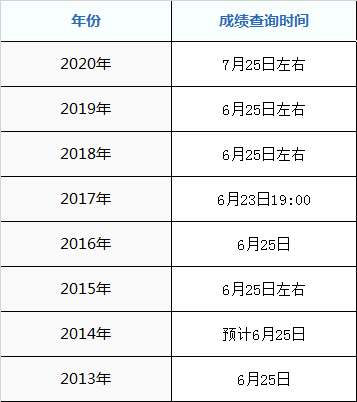 | 年份 | 成绩查询时间 |
|---|---|
| 2020年 | 7月25日左右 |
| 2019年 | 6月25日左右 |
| 2018年 | 6月25日左右 |
| 2017年 | 6月23日19:00 |
| 2016年 | 6月25日 |
| 2015年 | 6月25日左右 |
| 2014年 | 预计6月25日 |
| 2013年 | 6月25日 |